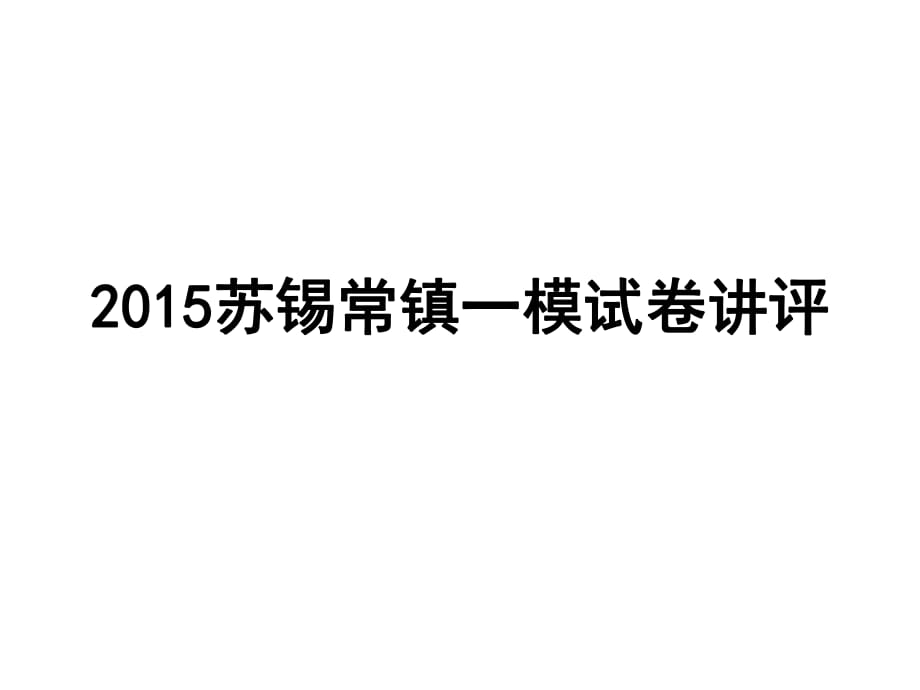 2015苏锡常镇一模试卷讲评